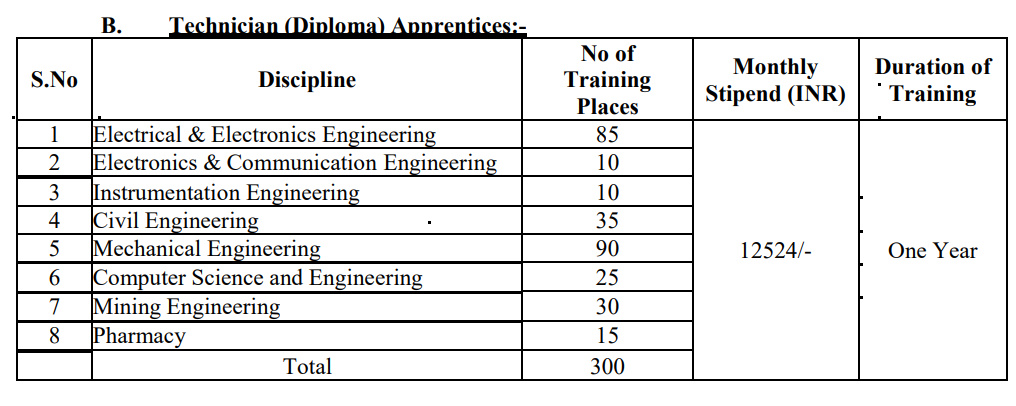 B. Technician (Diploma) Apprentices:-

| S.No | Discipline | No of Training Places | Monthly Stipend (INR) | Duration of Training |
|---|---|---|---|---|
| 1 | Electrical & Electronics Engineering | 85 | 12524/- | One Year |
| 2 | Electronics & Communication Engineering | 10 | | |
| 3 | Instrumentation Engineering | 10 | | |
| 4 | Civil Engineering | 35 | | |
| 5 | Mechanical Engineering | 90 | | |
| 6 | Computer Science and Engineering | 25 | | |
| 7 | Mining Engineering | 30 | | |
| 8 | Pharmacy | 15 | | |
| | Total | 300 | | |